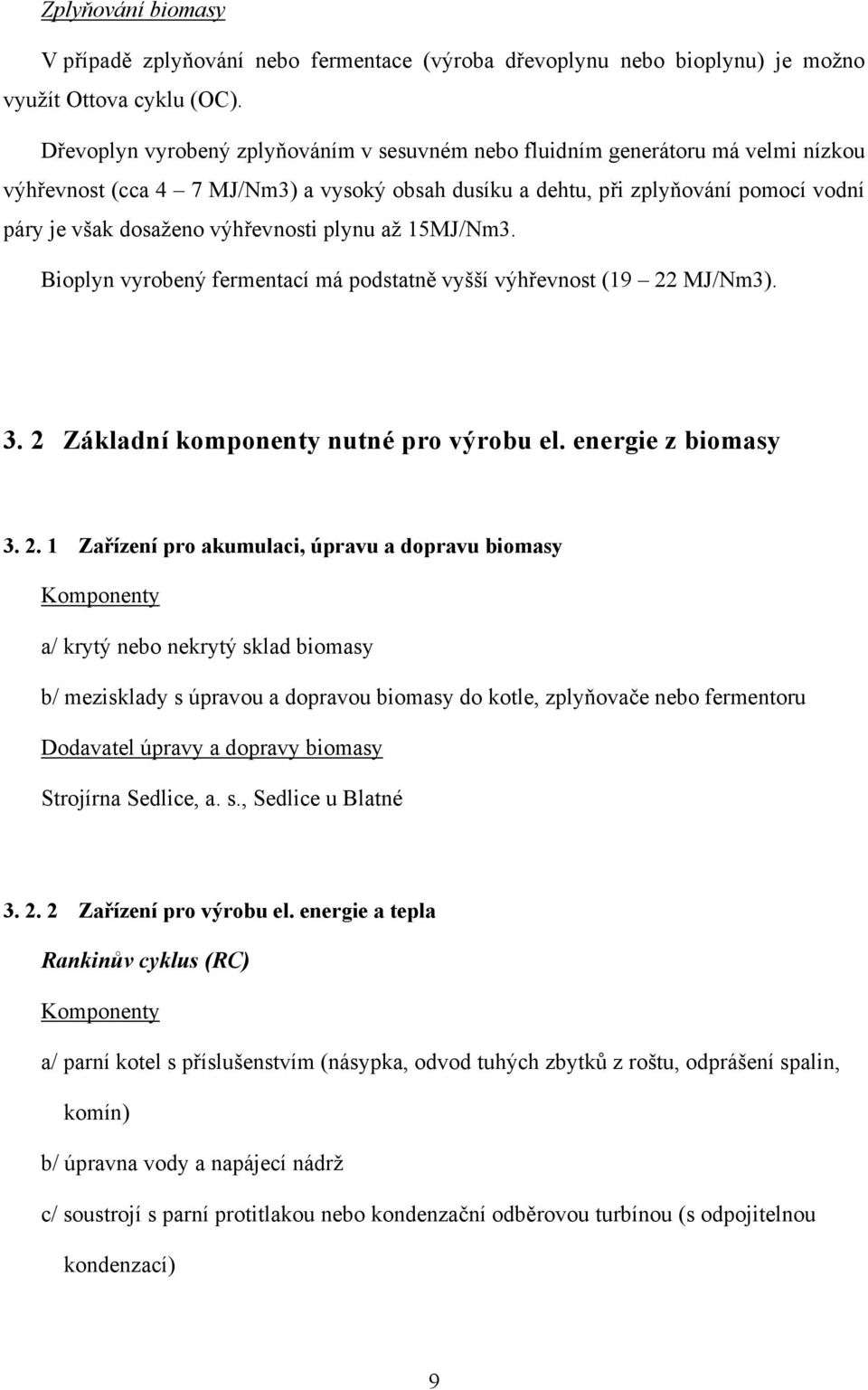 Zplyňování biomasy

V případě zplyňování nebo fermentace (výroba dřevoplynu nebo bioplynu) je možno využít Ottova cyklu (OC).

Dřevoplyn vyrobený zplyňováním v sesuvném nebo fluidním generátoru má velmi nízkou výhřevnost (cca 4 – 7 MJ/Nm3) a vysoký obsah dusíku a dehtu, při zplyňování pomocí vodní páry je však dosaženo výhřevnosti plynu až 15MJ/Nm3.

Bioplyn vyrobený fermentací má podstatně vyšší výhřevnost (19 – 22 MJ/Nm3).

3. 2 Základní komponenty nutné pro výrobu el. energie z biomasy

3. 2. 1 Zařízení pro akumulaci, úpravu a dopravu biomasy

Komponenty

a/ krytý nebo nekrytý sklad biomasy

b/ mezisklady s úpravou a dopravou biomasy do kotle, zplyňovače nebo fermentoru

Dodavatel úpravy a dopravy biomasy

Strojírna Sedlice, a. s., Sedlice u Blatné

3. 2. 2 Zařízení pro výrobu el. energie a tepla

Rankinův cyklus (RC)

Komponenty

a/ parní kotel s příslušenstvím (násypka, odvod tuhých zbytků z roštu, odprášení spalin, komín)

b/ úpravna vody a napájecí nádrž

c/ soustrojí s parní protitlakou nebo kondenzační odběrovou turbínou (s odpojitelnou kondenzací)

9